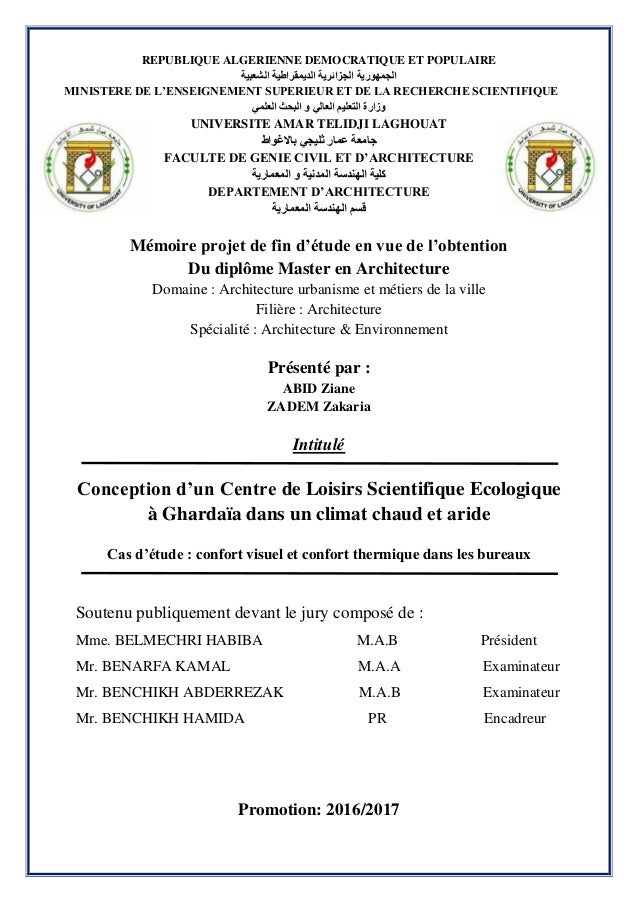 REPUBLIQUE ALGERIENNE DEMOCRATIQUE ET POPULAIRE
الجمهورية الجزائرية الديمقراطية الشعبية
MINISTERE DE L'ENSEIGNEMENT SUPERIEUR ET DE LA RECHERCHE SCIENTIFIQUE
وزارة التعليم العالي و البحث العلمي
UNIVERSITE AMAR TELIDJI LAGHOUAT
جامعة عمار ثليجي بالاغواط
FACULTE DE GENIE CIVIL ET D'ARCHITECTURE
كلية الهندسة المدنية و المعمارية
DEPARTEMENT D'ARCHITECTURE
قسم الهندسة المعمارية

UNIVERSITY OF LAGHOUAT

UNIVERSITY OF LAGHOUAT

Mémoire projet de fin d'étude en vue de l'obtention
Du diplôme Master en Architecture
Domaine : Architecture urbanisme et métiers de la ville
Filière : Architecture
Spécialité : Architecture & Environnement

Présenté par :
ABID Ziane
ZADEM Zakaria

Intitulé

Conception d'un Centre de Loisirs Scientifique Ecologique à Ghardaïa dans un climat chaud et aride

Cas d'étude : confort visuel et confort thermique dans les bureaux

Soutenu publiquement devant le jury composé de :

| | | |
|---|---|---|
| Mme. BELMECHRI HABIBA | M.A.B | Président |
| Mr. BENARFA KAMAL | M.A.A | Examinateur |
| Mr. BENCHIKH ABDERREZAK | M.A.B | Examinateur |
| Mr. BENCHIKH HAMIDA | PR | Encadreur |

Promotion: 2016/2017